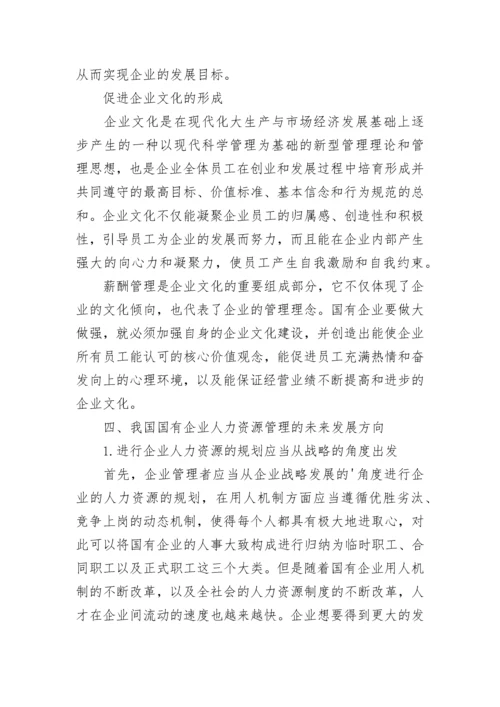 从而实现企业的发展目标。

促进企业文化的形成

企业文化是在现代化大生产与市场经济发展基础上逐步产生的一种以现代科学管理为基础的新型管理理论和管理思想，也是企业全体员工在创业和发展过程中培育形成并共同遵守的最高目标、价值标准、基本信念和行为规范的总和。企业文化不仅能凝聚企业员工的归属感、创造性和积极性，引导员工为企业的发展而努力，而且能在企业内部产生强大的向心力和凝聚力，使员工产生自我激励和自我约束。

薪酬管理是企业文化的重要组成部分，它不仅体现了企业的文化倾向，也代表了企业的管理理念。国有企业要做大做强，就必须加强自身的企业文化建设，并创造出能使企业所有员工能认可的核心价值观念，能促进员工充满热情和奋发向上的心理环境，以及能保证经营业绩不断提高和进步的企业文化。

四、我国国有企业人力资源管理的未来发展方向

1.进行企业人力资源的规划应当从战略的角度出发

首先，企业管理者应当从企业战略发展的'角度进行企业的人力资源的规划，在用人机制方面应当遵循优胜劣汰、竞争上岗的动态机制，使得每个人都具有极大地进取心，对此可以将国有企业的人事大致构成进行归纳为临时职工、合同职工以及正式职工这三个大类。但是随着国有企业用人机制的不断改革，以及全社会的人力资源制度的不断改革，人才在企业间流动的速度也越来越快。企业想要得到更大的发